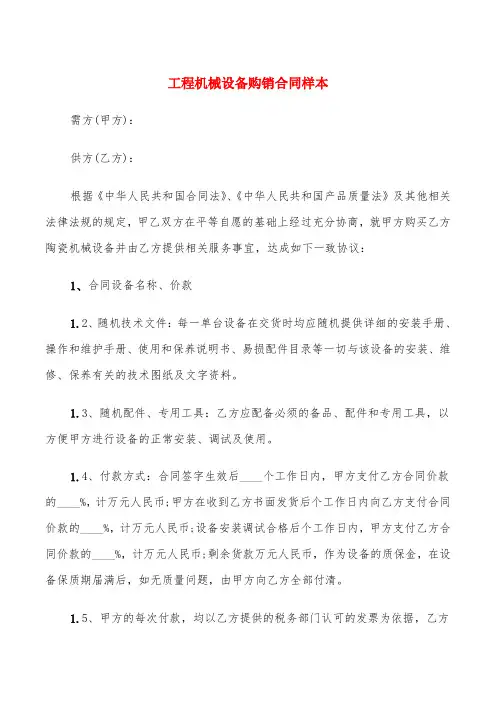 工程机械设备购销合同样本

需方(甲方)：

供方(乙方)：

根据《中华人民共和国合同法》、《中华人民共和国产品质量法》及其他相关法律法规的规定，甲乙双方在平等自愿的基础上经过充分协商，就甲方购买乙方陶瓷机械设备并由乙方提供相关服务事宜，达成如下一致协议：

1、合同设备名称、价款

1.2、随机技术文件：每一单台设备在交货时均应随机提供详细的安装手册、操作和维护手册、使用和保养说明书、易损配件目录等一切与该设备的安装、维修、保养有关的技术图纸及文字资料。

1.3、随机配件、专用工具：乙方应配备必须的备品、配件和专用工具，以方便甲方进行设备的正常安装、调试及使用。

1.4、付款方式：合同签字生效后____个工作日内，甲方支付乙方合同价款的____%，计万元人民币；甲方在收到乙方书面发货后个工作日内向乙方支付合同价款的____%，计万元人民币；设备安装调试合格后个工作日内，甲方支付乙方合同价款的____%，计万元人民币；剩余货款万元人民币，作为设备的质保金，在设备保质期届满后，如无质量问题，由甲方向乙方全部付清。

1.5、甲方的每次付款，均以乙方提供的税务部门认可的发票为依据，乙方